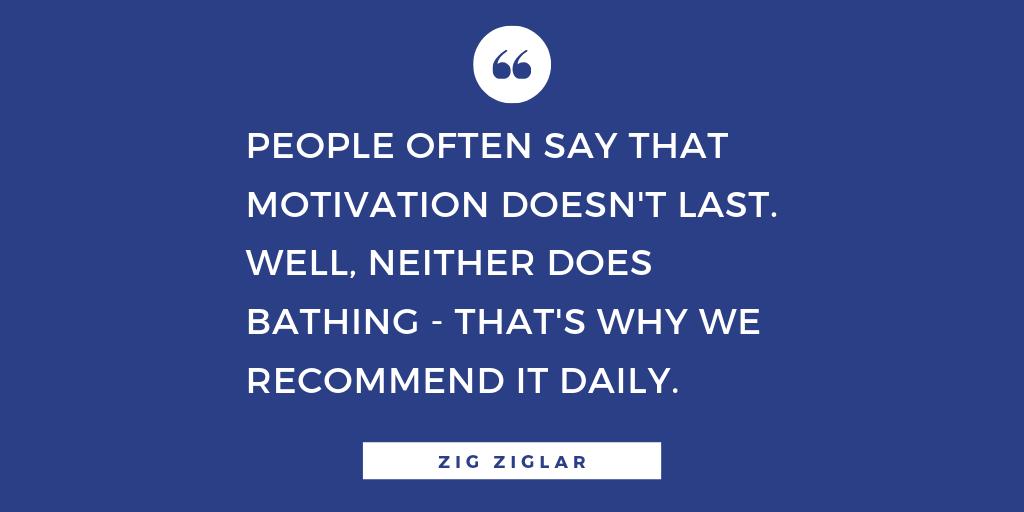 “

PEOPLE OFTEN SAY THAT MOTIVATION DOESN'T LAST. WELL, NEITHER DOES BATHING - THAT'S WHY WE RECOMMEND IT DAILY.

ZIG ZIGLAR